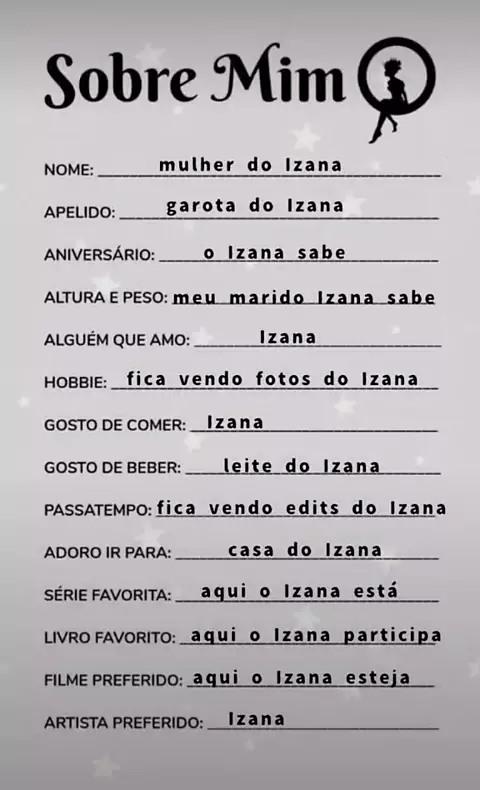 Sobre Mim

NOME: mulher do Izana

APELIDO: garota do Izana

ANIVERSÁRIO: o Izana sabe

ALTURA E PESO: meu marido Izana sabe

ALGUÉM QUE AMO: Izana

HOBBIE: fica vendo fotos do Izana

GOSTO DE COMER: Izana

GOSTO DE BEBER: leite do Izana

PASSATEMPO: fica vendo edits do Izana

ADORO IR PARA: casa do Izana

SÉRIE FAVORITA: aqui o Izana está

LIVRO FAVORITO: aqui o Izana participa

FILME PREFERIDO: aqui o Izana esteja

ARTISTA PREFERIDO: Izana